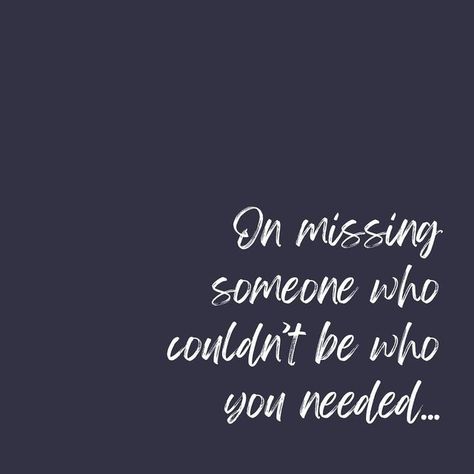 On missing someone who couldn't be who you needed...